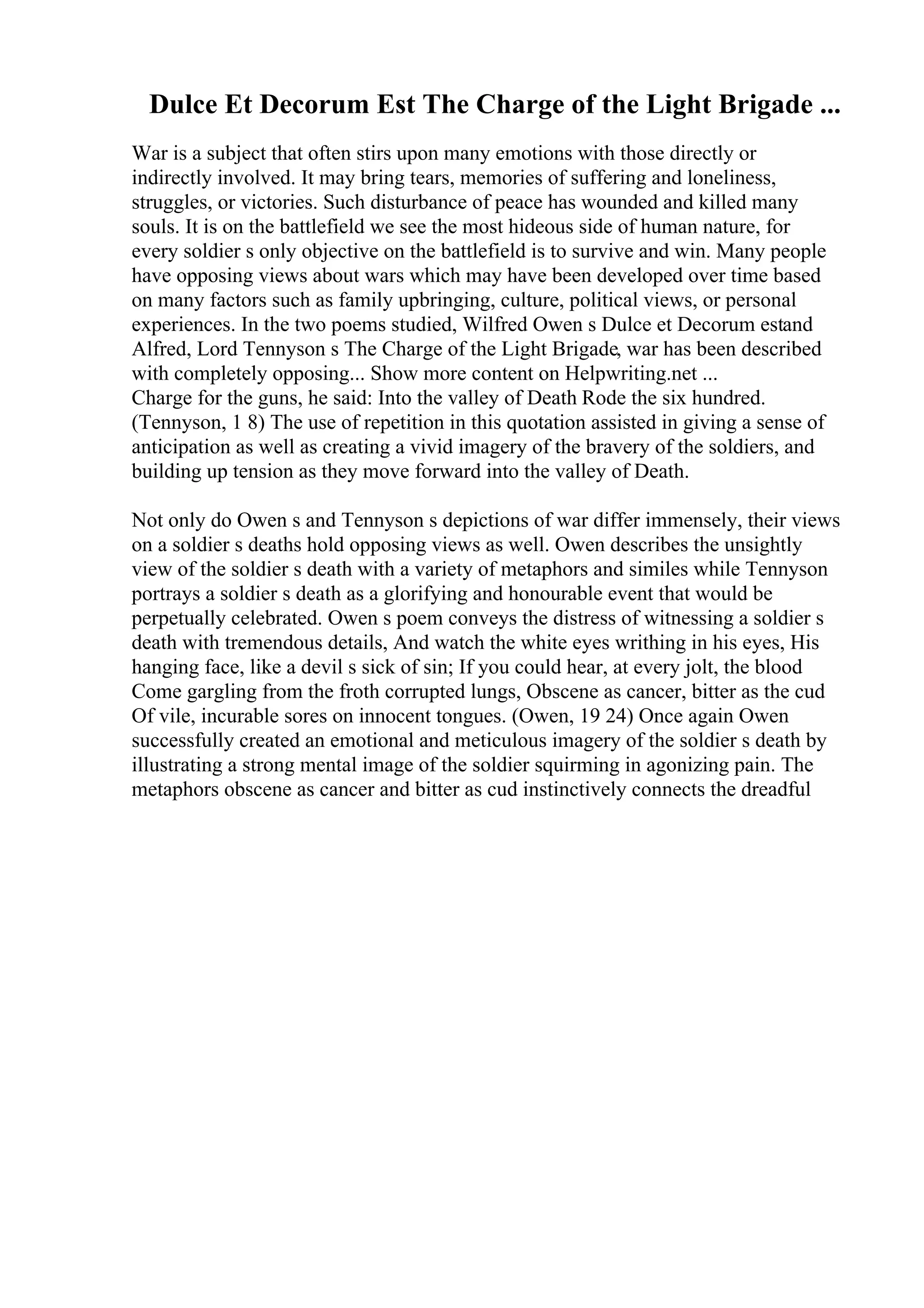 Dulce Et Decorum Est The Charge of the Light Brigade ...

War is a subject that often stirs upon many emotions with those directly or indirectly involved. It may bring tears, memories of suffering and loneliness, struggles, or victories. Such disturbance of peace has wounded and killed many souls. It is on the battlefield we see the most hideous side of human nature, for every soldier s only objective on the battlefield is to survive and win. Many people have opposing views about wars which may have been developed over time based on many factors such as family upbringing, culture, political views, or personal experiences. In the two poems studied, Wilfred Owen s Dulce et Decorum estand Alfred, Lord Tennyson s The Charge of the Light Brigade, war has been described with completely opposing... Show more content on Helpwriting.net ...
Charge for the guns, he said: Into the valley of Death Rode the six hundred. (Tennyson, 1 8) The use of repetition in this quotation assisted in giving a sense of anticipation as well as creating a vivid imagery of the bravery of the soldiers, and building up tension as they move forward into the valley of Death.

Not only do Owen s and Tennyson s depictions of war differ immensely, their views on a soldier s deaths hold opposing views as well. Owen describes the unsightly view of the soldier s death with a variety of metaphors and similes while Tennyson portrays a soldier s death as a glorifying and honourable event that would be perpetually celebrated. Owen s poem conveys the distress of witnessing a soldier s death with tremendous details, And watch the white eyes writhing in his eyes, His hanging face, like a devil s sick of sin; If you could hear, at every jolt, the blood Come gargling from the froth corrupted lungs, Obscene as cancer, bitter as the cud Of vile, incurable sores on innocent tongues. (Owen, 19 24) Once again Owen successfully created an emotional and meticulous imagery of the soldier s death by illustrating a strong mental image of the soldier squirming in agonizing pain. The metaphors obscene as cancer and bitter as cud instinctively connects the dreadful